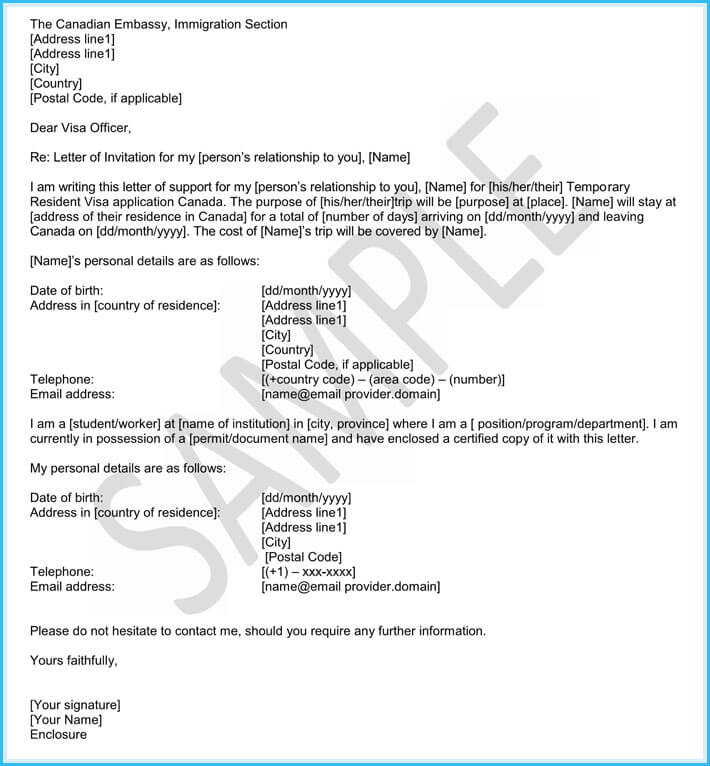 The Canadian Embassy, Immigration Section
[Address line1]
[Address line1]
[City]
[Country]
[Postal Code, if applicable]

Dear Visa Officer,

Re: Letter of Invitation for my [person's relationship to you], [Name]

I am writing this letter of support for my [person's relationship to you], [Name] for [his/her/their] Temporary Resident Visa application Canada. The purpose of [his/her/their]trip will be [purpose] at [place]. [Name] will stay at [address of their residence in Canada] for a total of [number of days] arriving on [dd/month/yyyy] and leaving Canada on [dd/month/yyyy]. The cost of [Name]'s trip will be covered by [Name].

[Name]'s personal details are as follows:

Date of birth: [dd/month/yyyy]
Address in [country of residence]: [Address line1]
[Address line1]
[City]
[Country]
[Postal Code, if applicable]
Telephone: [(+country code) – (area code) – (number)]
Email address: [name@email provider.domain]

I am a [student/worker] at [name of institution] in [city, province] where I am a [ position/program/department]. I am currently in possession of a [permit/document name] and have enclosed a certified copy of it with this letter.

My personal details are as follows:

Date of birth: [dd/month/yyyy]
Address in [country of residence]: [Address line1]
[Address line1]
[City]
[Postal Code]
Telephone: [(+1) – xxx-xxxx]
Email address: [name@email provider.domain]

Please do not hesitate to contact me, should you require any further information.

Yours faithfully,

[Your signature]
[Your Name]
Enclosure

SAMPLE